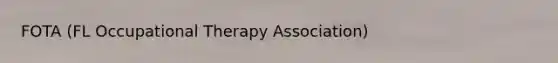 FOTA (FL Occupational Therapy Association)